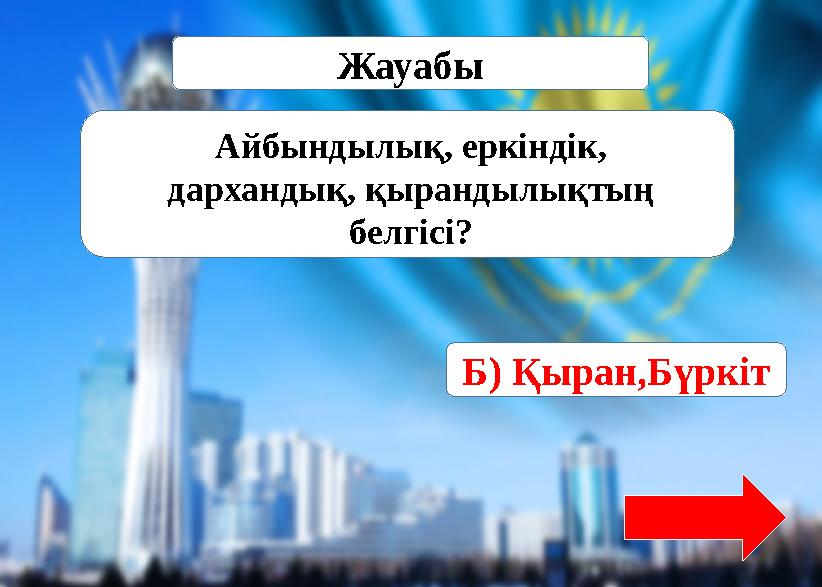 Жауабы

Айбындылық, еркіндік, дархандық, қырандылықтың белгісі?

Б) Қыран,Бүркіт